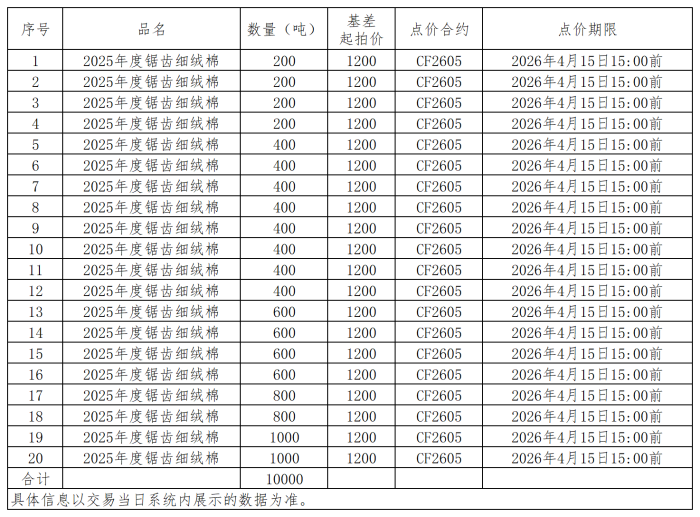 | 序号 | 品名 | 数量（吨） | 基差起拍价 | 点价合约 | 点价期限 |
|---|---|---|---|---|---|
| 1 | 2025年度锯齿细绒棉 | 200 | 1200 | CF2605 | 2026年4月15日15:00前 |
| 2 | 2025年度锯齿细绒棉 | 200 | 1200 | CF2605 | 2026年4月15日15:00前 |
| 3 | 2025年度锯齿细绒棉 | 200 | 1200 | CF2605 | 2026年4月15日15:00前 |
| 4 | 2025年度锯齿细绒棉 | 200 | 1200 | CF2605 | 2026年4月15日15:00前 |
| 5 | 2025年度锯齿细绒棉 | 400 | 1200 | CF2605 | 2026年4月15日15:00前 |
| 6 | 2025年度锯齿细绒棉 | 400 | 1200 | CF2605 | 2026年4月15日15:00前 |
| 7 | 2025年度锯齿细绒棉 | 400 | 1200 | CF2605 | 2026年4月15日15:00前 |
| 8 | 2025年度锯齿细绒棉 | 400 | 1200 | CF2605 | 2026年4月15日15:00前 |
| 9 | 2025年度锯齿细绒棉 | 400 | 1200 | CF2605 | 2026年4月15日15:00前 |
| 10 | 2025年度锯齿细绒棉 | 400 | 1200 | CF2605 | 2026年4月15日15:00前 |
| 11 | 2025年度锯齿细绒棉 | 400 | 1200 | CF2605 | 2026年4月15日15:00前 |
| 12 | 2025年度锯齿细绒棉 | 400 | 1200 | CF2605 | 2026年4月15日15:00前 |
| 13 | 2025年度锯齿细绒棉 | 600 | 1200 | CF2605 | 2026年4月15日15:00前 |
| 14 | 2025年度锯齿细绒棉 | 600 | 1200 | CF2605 | 2026年4月15日15:00前 |
| 15 | 2025年度锯齿细绒棉 | 600 | 1200 | CF2605 | 2026年4月15日15:00前 |
| 16 | 2025年度锯齿细绒棉 | 600 | 1200 | CF2605 | 2026年4月15日15:00前 |
| 17 | 2025年度锯齿细绒棉 | 800 | 1200 | CF2605 | 2026年4月15日15:00前 |
| 18 | 2025年度锯齿细绒棉 | 800 | 1200 | CF2605 | 2026年4月15日15:00前 |
| 19 | 2025年度锯齿细绒棉 | 1000 | 1200 | CF2605 | 2026年4月15日15:00前 |
| 20 | 2025年度锯齿细绒棉 | 1000 | 1200 | CF2605 | 2026年4月15日15:00前 |
| 合计 | | 10000 | | | |

具体信息以交易当日系统内展示的数据为准。